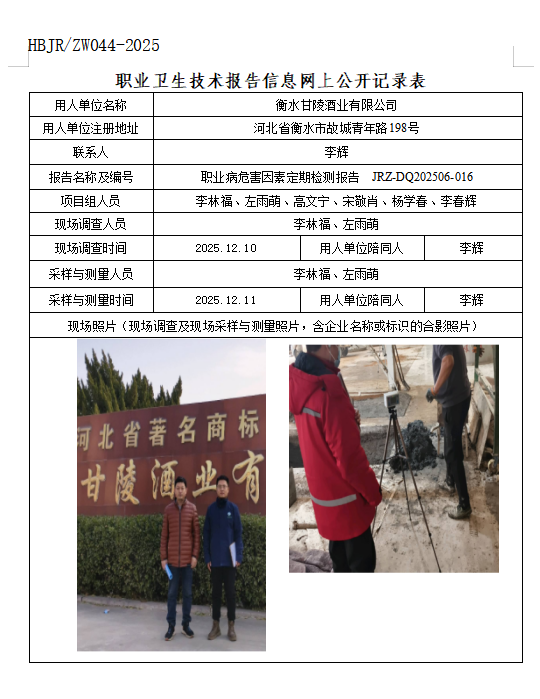 HBJR/ZW044-2025

职业卫生技术报告信息网上公开记录表

| 用人单位名称 | 衡水甘陵酒业有限公司 | | |
|---|---|---|---|
| 用人单位注册地址 | 河北省衡水市故城青年路198号 | | |
| 联系人 | 李辉 | | |
| 报告名称及编号 | 职业病危害因素定期检测报告 JRZ-DQ202506-016 | | |
| 项目组人员 | 李林福、左雨萌、高文宁、宋敬肖、杨学春、李春辉 | | |
| 现场调查人员 | 李林福、左雨萌 | | |
| 现场调查时间 | 2025.12.10 | 用人单位陪同人 | 李辉 |
| 采样与测量人员 | 李林福、左雨萌 | | |
| 采样与测量时间 | 2025.12.11 | 用人单位陪同人 | 李辉 |
| 现场照片（现场调查及现场采样与测量照片，含企业名称或标识的合影照片） | | | |

河北省著名商标
甘陵酒业有